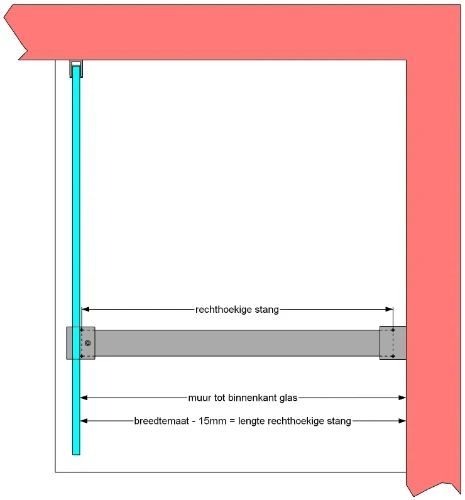 rechthoekige stang

muur tot binnenkant glas

breedtemaat - 15mm = lengte rechthoekige stang